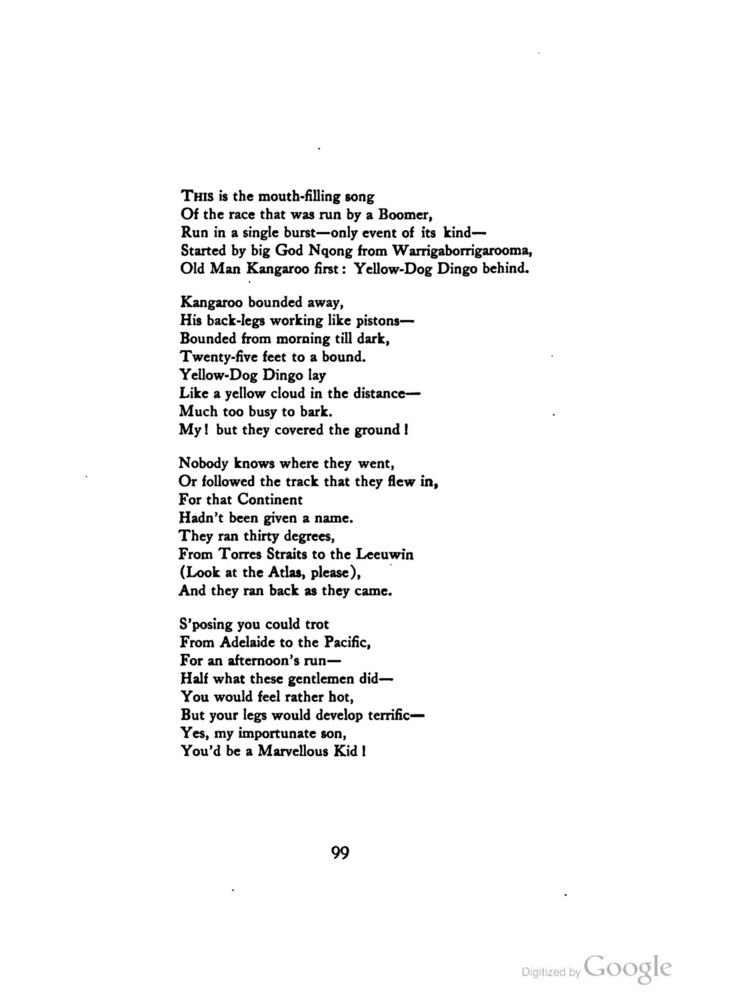 THIS is the mouth-filling song
Of the race that was run by a Boomer,
Run in a single burst—only event of its kind—
Started by big God Nqong from Warrigaborrigarooma,
Old Man Kangaroo first: Yellow-Dog Dingo behind.

Kangaroo bounded away,
His back-legs working like pistons—
Bounded from morning till dark,
Twenty-five feet to a bound.
Yellow-Dog Dingo lay
Like a yellow cloud in the distance—
Much too busy to bark.
My! but they covered the ground!

Nobody knows where they went,
Or followed the track that they flew in,
For that Continent
Hadn't been given a name.
They ran thirty degrees,
From Torres Straits to the Leeuwin
(Look at the Atlas, please),
And they ran back as they came.

S'posing you could trot
From Adelaide to the Pacific,
For an afternoon's run—
Half what these gentlemen did—
You would feel rather hot,
But your legs would develop terrific—
Yes, my importunate son,
You'd be a Marvellous Kid!

99

Digitized by Google